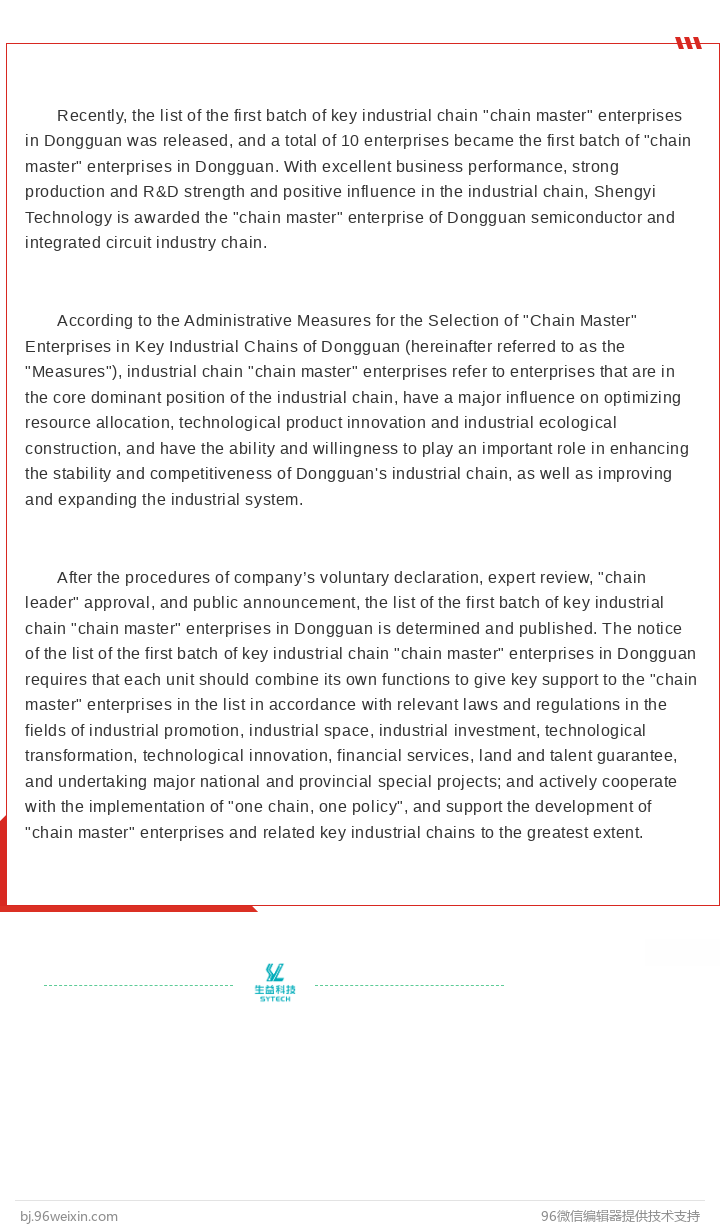 Recently, the list of the first batch of key industrial chain "chain master" enterprises in Dongguan was released, and a total of 10 enterprises became the first batch of "chain master" enterprises in Dongguan. With excellent business performance, strong production and R&D strength and positive influence in the industrial chain, Shengyi Technology is awarded the "chain master" enterprise of Dongguan semiconductor and integrated circuit industry chain.

According to the Administrative Measures for the Selection of "Chain Master" Enterprises in Key Industrial Chains of Dongguan (hereinafter referred to as the "Measures"), industrial chain "chain master" enterprises refer to enterprises that are in the core dominant position of the industrial chain, have a major influence on optimizing resource allocation, technological product innovation and industrial ecological construction, and have the ability and willingness to play an important role in enhancing the stability and competitiveness of Dongguan's industrial chain, as well as improving and expanding the industrial system.

After the procedures of company's voluntary declaration, expert review, "chain leader" approval, and public announcement, the list of the first batch of key industrial chain "chain master" enterprises in Dongguan is determined and published. The notice of the list of the first batch of key industrial chain "chain master" enterprises in Dongguan requires that each unit should combine its own functions to give key support to the "chain master" enterprises in the list in accordance with relevant laws and regulations in the fields of industrial promotion, industrial space, industrial investment, technological transformation, technological innovation, financial services, land and talent guarantee, and undertaking major national and provincial special projects; and actively cooperate with the implementation of "one chain, one policy", and support the development of "chain master" enterprises and related key industrial chains to the greatest extent.

生益科技
SYTECH

bj.96weixin.com
96微信编辑器提供技术支持